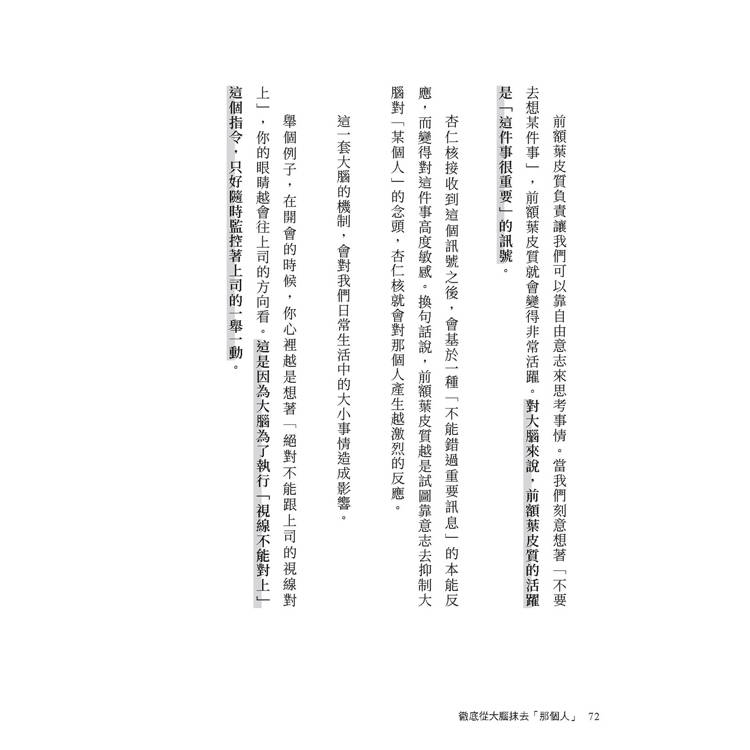 前額葉皮質負責讓我們可以靠自由意志來思考事情。當我們刻意想著「不要去想某件事」，前額葉皮質就會變得非常活躍。對大腦來說，前額葉皮質的活躍是「這件事很重要」的訊號。

杏仁核接收到這個訊號之後，會基於一種「不能錯過重要訊息」的本能反應，而變得對這件事高度敏感。換句話說，前額葉皮質越是試圖靠意志去抑制大腦對「某個人」的念頭，杏仁核就會對那個人產生越激烈的反應。

這一套大腦的機制，會對我們日常生活中的大小事情造成影響。

舉個例子，在開會的時候，你心裡越是想著「絕對不能跟上司的視線對上」，你的眼睛越會往上司的方向看。這是因為大腦為了執行「視線不能對上」這個指令，只好隨時監控著上司的一舉一動。

徹底從大腦抹去「那個人」　72